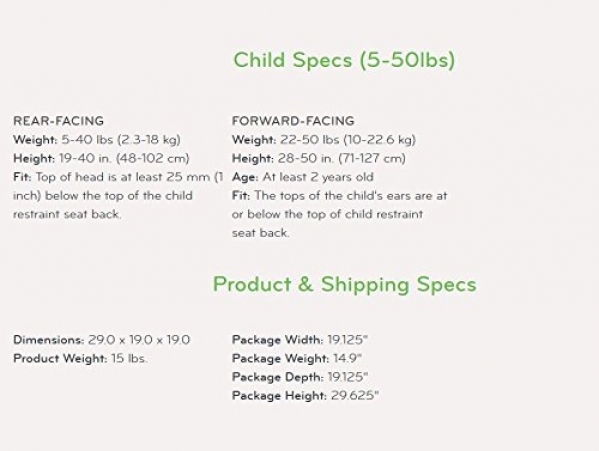 Child Specs (5-50lbs)

REAR-FACING
Weight: 5-40 lbs (2.3-18 kg)
Height: 19-40 in. (48-102 cm)
Fit: Top of head is at least 25 mm (1 inch) below the top of the child restraint seat back.

FORWARD-FACING
Weight: 22-50 lbs (10-22.6 kg)
Height: 28-50 in. (71-127 cm)
Age: At least 2 years old
Fit: The tops of the child's ears are at or below the top of child restraint seat back.

Product & Shipping Specs

Dimensions: 29.0 x 19.0 x 19.0
Product Weight: 15 lbs.

Package Width: 19.125"
Package Weight: 14.9"
Package Depth: 19.125"
Package Height: 29.625"